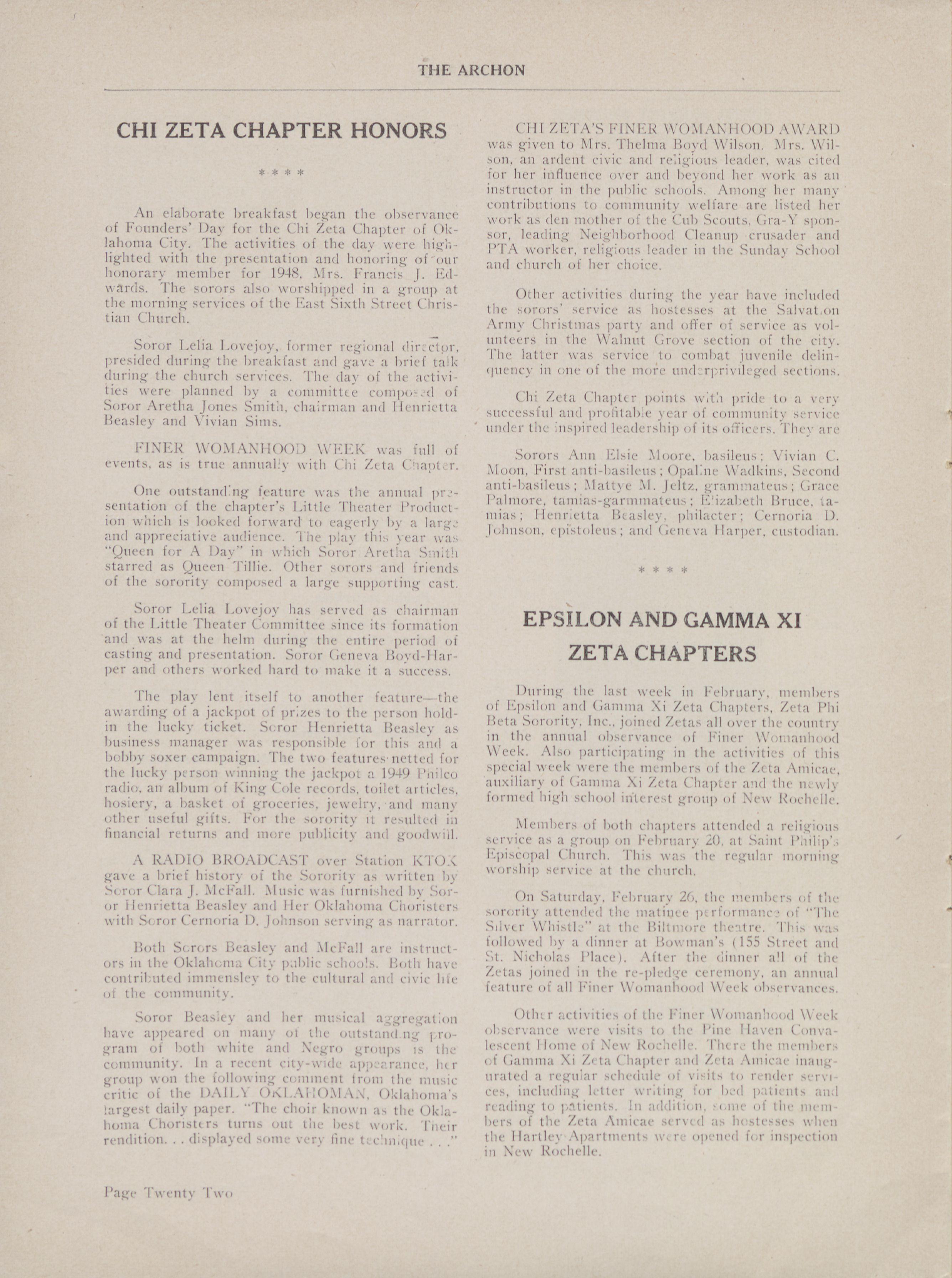 THE ARCHON

CHI ZETA CHAPTER HONORS

* * * *

An elaborate breakfast began the observance of Founders' Day for the Chi Zeta Chapter of Oklahoma City. The activities of the day were highlighted with the presentation and honoring of our honorary member for 1948, Mrs. Francis J. Edwards. The sorors also worshipped in a group at the morning services of the East Sixth Street Christian Church.

Soror Lelia Lovejoy, former regional director, presided during the breakfast and gave a brief talk during the church services. The day of the activities were planned by a committee composed of Soror Aretha Jones Smith, chairman and Henrietta Beasley and Vivian Sims.

FINER WOMANHOOD WEEK was full of events, as is true annually with Chi Zeta Chapter.

One outstanding feature was the annual presentation of the chapter's Little Theater Production which is looked forward to eagerly by a large and appreciative audience. The play this year was "Queen for A Day" in which Soror Aretha Smith starred as Queen Tillie. Other sorors and friends of the sorority composed a large supporting cast.

Soror Lelia Lovejoy has served as chairman of the Little Theater Committee since its formation and was at the helm during the entire period of casting and presentation. Soror Geneva Boyd-Harper and others worked hard to make it a success.

The play lent itself to another feature—the awarding of a jackpot of prizes to the person holdin the lucky ticket. Soror Henrietta Beasley as business manager was responsible for this and a bobby soxer campaign. The two features netted for the lucky person winning the jackpot a 1949 Philco radio, an album of King Cole records, toilet articles, hosiery, a basket of groceries, jewelry, and many other useful gifts. For the sorority it resulted in financial returns and more publicity and goodwill.

A RADIO BROADCAST over Station KTOK gave a brief history of the Sorority as written by Soror Clara J. McFall. Music was furnished by Soror Henrietta Beasley and Her Oklahoma Choristers with Soror Cernoria D. Johnson serving as narrator.

Both Sorors Beasley and McFall are instructors in the Oklahoma City public schools. Both have contributed immensley to the cultural and civic life of the community.

Soror Beasley and her musical aggregation have appeared on many of the outstanding program of both white and Negro groups is the community. In a recent city-wide appearance, her group won the following comment from the music critic of the DAILY OKLAHOMAN, Oklahoma's largest daily paper. "The choir known as the Oklahoma Choristers turns out the best work. Their rendition. . . displayed some very fine technique . . ."

CHI ZETA'S FINER WOMANHOOD AWARD was given to Mrs. Thelma Boyd Wilson. Mrs. Wilson, an ardent civic and religious leader, was cited for her influence over and beyond her work as an instructor in the public schools. Among her many contributions to community welfare are listed her work as den mother of the Cub Scouts, Gra-Y sponsor, leading Neighborhood Cleanup crusader and PTA worker, religious leader in the Sunday School and church of her choice.

Other activities during the year have included the sorors' service as hostesses at the Salvation Army Christmas party and offer of service as volunteers in the Walnut Grove section of the city. The latter was service to combat juvenile delinquency in one of the more underprivileged sections.

Chi Zeta Chapter points with pride to a very successful and profitable year of community service under the inspired leadership of its officers. They are

Sorors Ann Elsie Moore, basileus; Vivian C. Moon, First anti-basileus; Opaline Wadkins, Second anti-basileus; Mattye M. Jeltz, grammateus; Grace Palmore, tamias-garmmateus; Elizabeth Bruce, tamias; Henrietta Beasley, philacter; Cernoria D. Johnson, epistoleus; and Geneva Harper, custodian.

* * * *

EPSILON AND GAMMA XI ZETA CHAPTERS

During the last week in February, members of Epsilon and Gamma Xi Zeta Chapters, Zeta Phi Beta Sorority, Inc., joined Zetas all over the country in the annual observance of Finer Womanhood Week. Also participating in the activities of this special week were the members of the Zeta Amicae, auxiliary of Gamma Xi Zeta Chapter and the newly formed high school interest group of New Rochelle.

Members of both chapters attended a religious service as a group on February 20, at Saint Philip's Episcopal Church. This was the regular morning worship service at the church.

On Saturday, February 26, the members of the sorority attended the matinee performance of "The Silver Whistle" at the Biltmore theatre. This was followed by a dinner at Bowman's (155 Street and St. Nicholas Place). After the dinner all of the Zetas joined in the re-pledge ceremony, an annual feature of all Finer Womanhood Week observances.

Other activities of the Finer Womanhood Week observance were visits to the Pine Haven Convalescent Home of New Rochelle. There the members of Gamma Xi Zeta Chapter and Zeta Amicae inaugurated a regular schedule of visits to render services, including letter writing for bed patients and reading to patients. In addition, some of the members of the Zeta Amicae served as hostesses when the Hartley Apartments were opened for inspection in New Rochelle.

Page Twenty Two